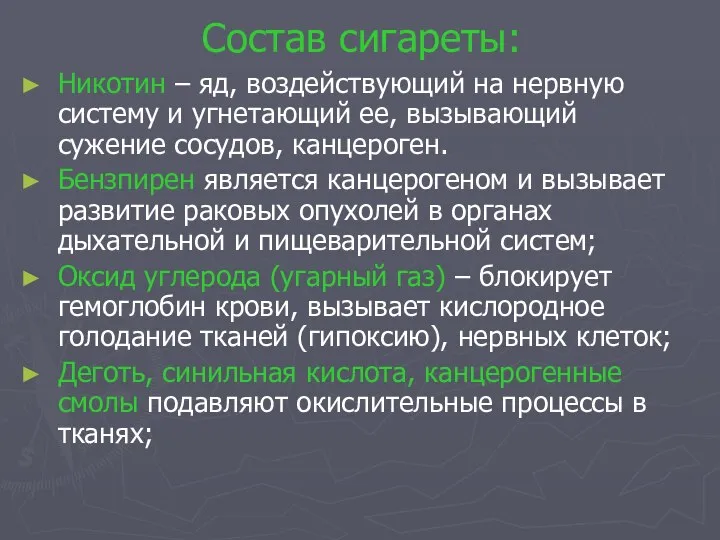 Состав сигареты:

► Никотин – яд, воздействующий на нервную систему и угнетающий ее, вызывающий сужение сосудов, канцероген.

► Бензпирен является канцерогеном и вызывает развитие раковых опухолей в органах дыхательной и пищеварительной систем;

► Оксид углерода (угарный газ) – блокирует гемоглобин крови, вызывает кислородное голодание тканей (гипоксию), нервных клеток;

► Деготь, синильная кислота, канцерогенные смолы подавляют окислительные процессы в тканях;